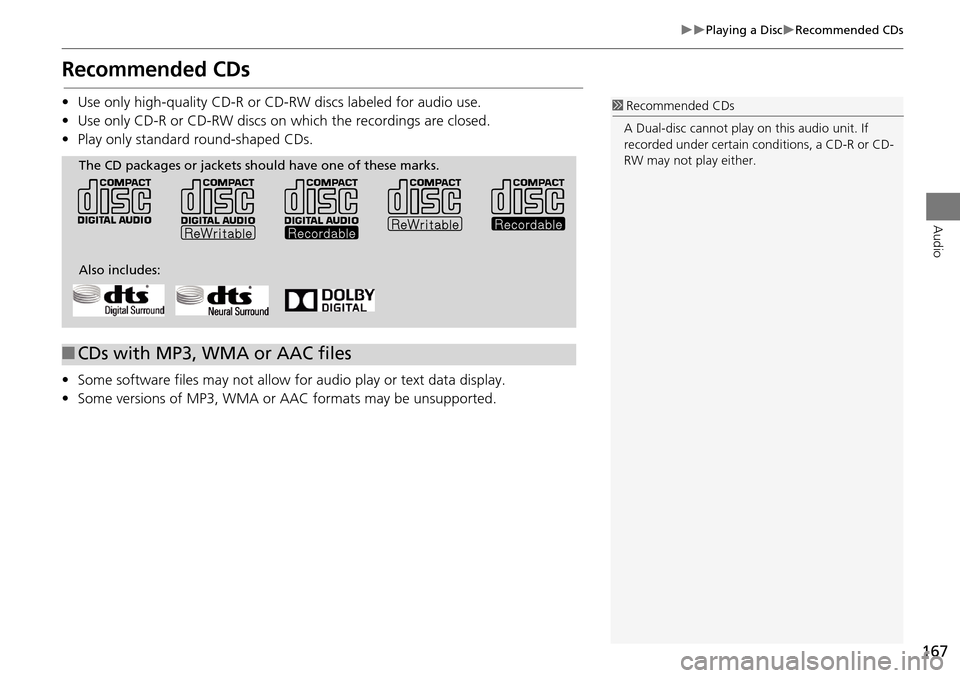 ▶▶Playing a Disc▶Recommended CDs

Recommended CDs

• Use only high-quality CD-R or CD-RW discs labeled for audio use.
• Use only CD-R or CD-RW discs on which the recordings are closed.
• Play only standard round-shaped CDs.

The CD packages or jackets should have one of these marks.

COMPACT disc DIGITAL AUDIO
COMPACT disc DIGITAL AUDIO ReWritable
COMPACT disc DIGITAL AUDIO Recordable
COMPACT disc ReWritable
COMPACT disc Recordable

Also includes:

dts Digital Surround
dts Neural Surround
DOLBY DIGITAL

■ CDs with MP3, WMA or AAC files

• Some software files may not allow for audio play or text data display.
• Some versions of MP3, WMA or AAC formats may be unsupported.

1 Recommended CDs

A Dual-disc cannot play on this audio unit. If recorded under certain conditions, a CD-R or CD-RW may not play either.

Audio

167

carmanualsonline.info